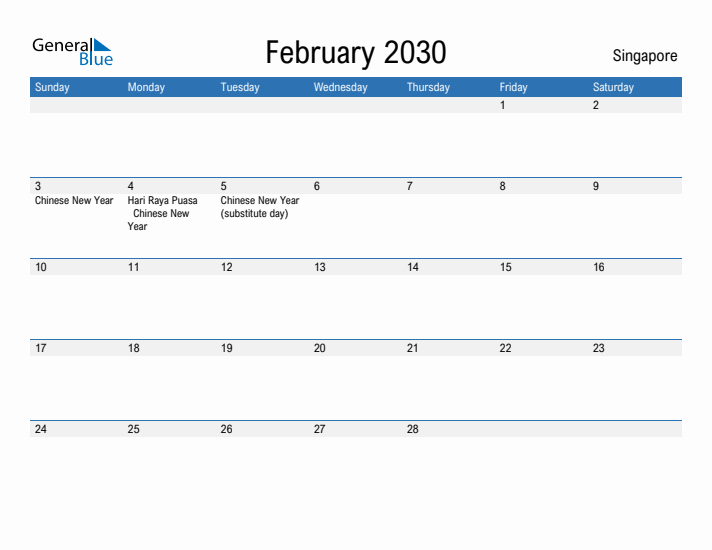 General Blue

February 2030

Singapore

| Sunday | Monday | Tuesday | Wednesday | Thursday | Friday | Saturday |
|---|---|---|---|---|---|---|
| | | | | | 1 | 2 |
| 3 Chinese New Year | 4 Hari Raya Puasa Chinese New Year | 5 Chinese New Year (substitute day) | 6 | 7 | 8 | 9 |
| 10 | 11 | 12 | 13 | 14 | 15 | 16 |
| 17 | 18 | 19 | 20 | 21 | 22 | 23 |
| 24 | 25 | 26 | 27 | 28 | | |